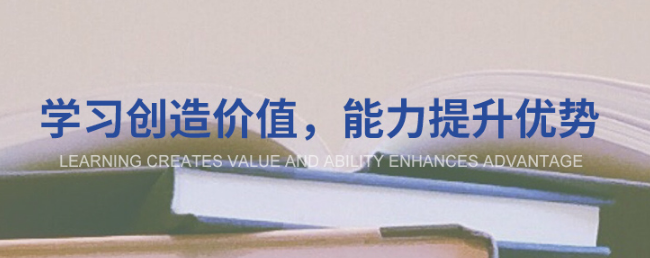 学习创造价值，能力提升优势
LEARNING CREATES VALUE AND ABILITY ENHANCES ADVANTAGE